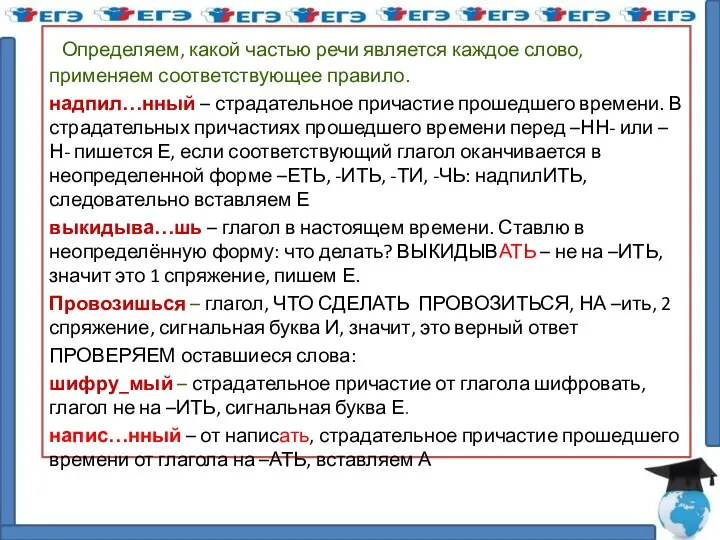 ЕГЭ ЕГЭ ЕГЭ ЕГЭ ЕГЭ ЕГЭ ЕГЭ ЕГЭ

Определяем, какой частью речи является каждое слово, применяем соответствующее правило.

надпил…нный – страдательное причастие прошедшего времени. В страдательных причастиях прошедшего времени перед –НН- или –Н- пишется Е, если соответствующий глагол оканчивается в неопределенной форме –ЕТЬ, -ИТЬ, -ТИ, -ЧЬ: надпилИТЬ, следовательно вставляем Е

выкидыва…шь – глагол в настоящем времени. Ставлю в неопределённую форму: что делать? ВЫКИДЫВАТЬ – не на –ИТЬ, значит это 1 спряжение, пишем Е.

Провозишься – глагол, ЧТО СДЕЛАТЬ ПРОВОЗИТЬСЯ, НА –ить, 2 спряжение, сигнальная буква И, значит, это верный ответ

ПРОВЕРЯЕМ оставшиеся слова:

шифру_мый – страдательное причастие от глагола шифровать, глагол не на –ИТЬ, сигнальная буква Е.

напис…нный – от написать, страдательное причастие прошедшего времени от глагола на –АТЬ, вставляем А